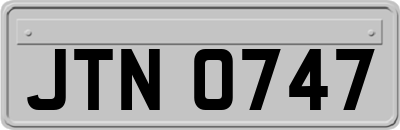 JTN 0747